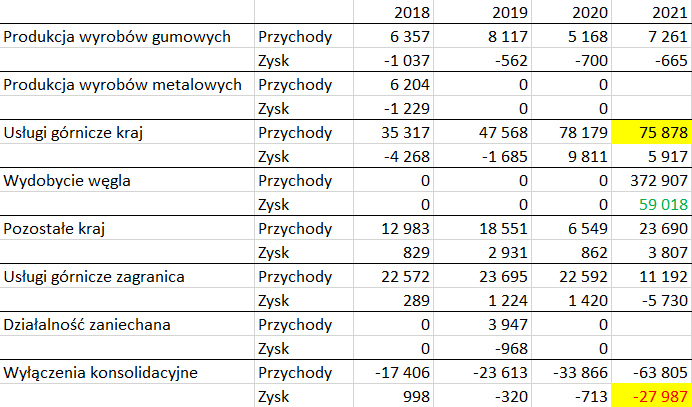 |  |  | 2018 | 2019 | 2020 | 2021 |
|---|---|---|---|---|---|
| Produkcja wyrobów gumowych | Przychody | 6 357 | 8 117 | 5 168 | 7 261 |
|  | Zysk | -1 037 | -562 | -700 | -665 |
| Produkcja wyrobów metalowych | Przychody | 6 204 | 0 | 0 |  |
|  | Zysk | -1 229 | 0 | 0 |  |
| Usługi górnicze kraj | Przychody | 35 317 | 47 568 | 78 179 | 75 878 |
|  | Zysk | -4 268 | -1 685 | 9 811 | 5 917 |
| Wydobycie węgla | Przychody | 0 | 0 | 0 | 372 907 |
|  | Zysk | 0 | 0 | 0 | 59 018 |
| Pozostałe kraj | Przychody | 12 983 | 18 551 | 6 549 | 23 690 |
|  | Zysk | 829 | 2 931 | 862 | 3 807 |
| Usługi górnicze zagranica | Przychody | 22 572 | 23 695 | 22 592 | 11 192 |
|  | Zysk | 289 | 1 224 | 1 420 | -5 730 |
| Działalność zaniechana | Przychody | 0 | 3 947 | 0 |  |
|  | Zysk | 0 | -968 | 0 |  |
| Wyłączenia konsolidacyjne | Przychody | -17 406 | -23 613 | -33 866 | -63 805 |
|  | Zysk | 998 | -320 | -713 | -27 987 |